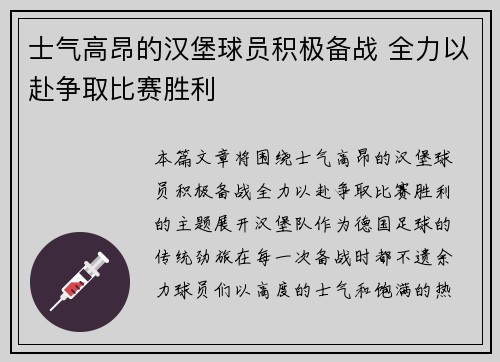 士气高昂的汉堡球员积极备战 全力以赴争取比赛胜利

本篇文章将围绕士气高昂的汉堡球员积极备战全力以赴争取比赛胜利的主题展开汉堡队作为德国足球的传统劲旅在每一次备战时都不遗余力球员们以高度的士气和饱满的热